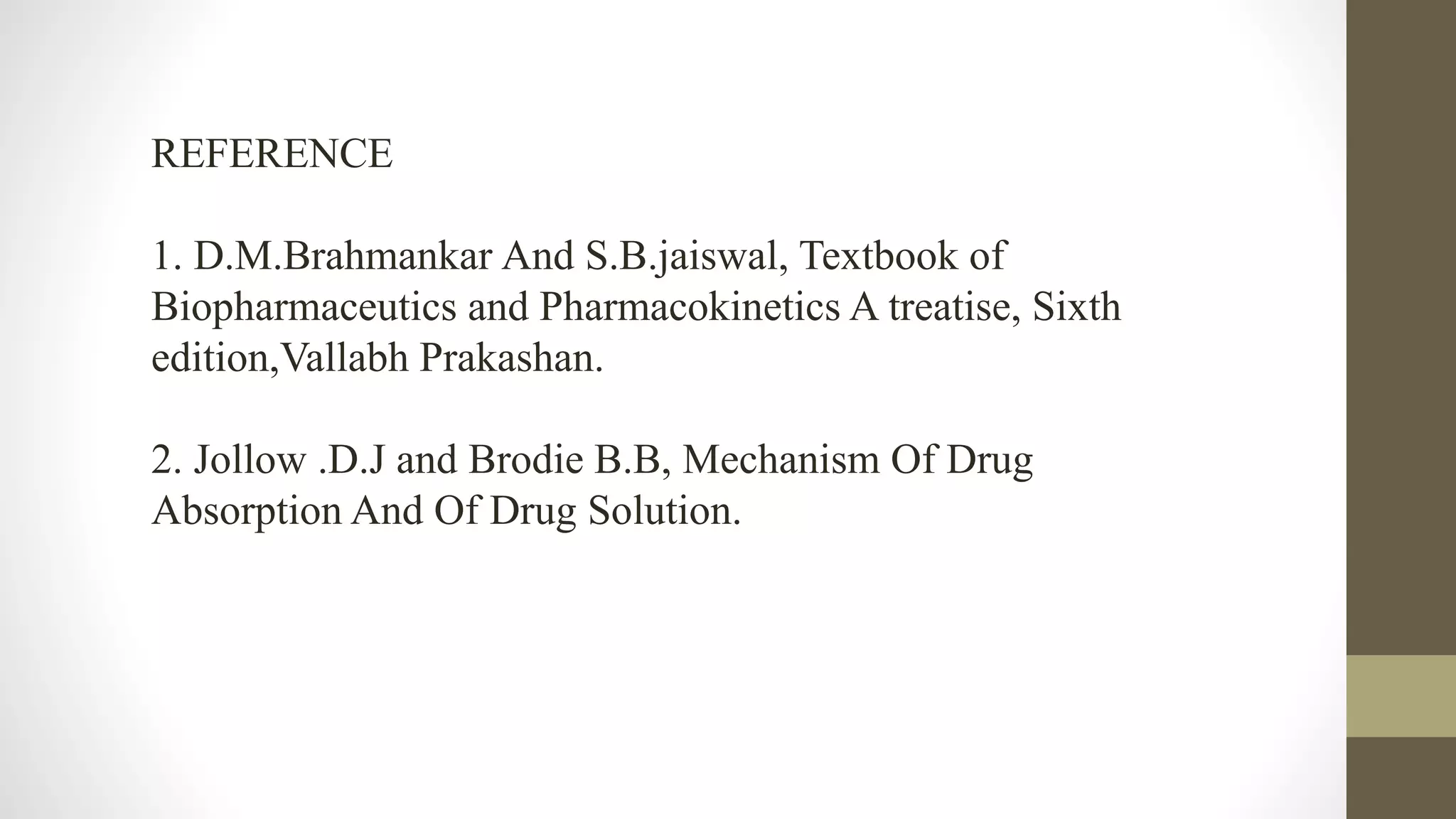 REFERENCE

1. D.M.Brahmankar And S.B.jaiswal, Textbook of Biopharmaceutics and Pharmacokinetics A treatise, Sixth edition,Vallabh Prakashan.

2. Jollow .D.J and Brodie B.B, Mechanism Of Drug Absorption And Of Drug Solution.